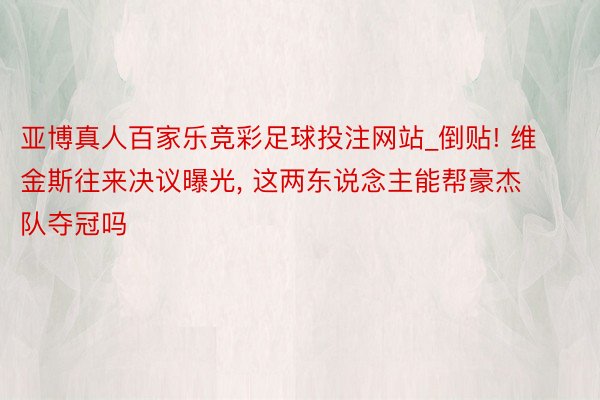 亚博真人百家乐竞彩足球投注网站_倒贴! 维金斯往来决议曝光, 这两东说念主能帮豪杰队夺冠吗